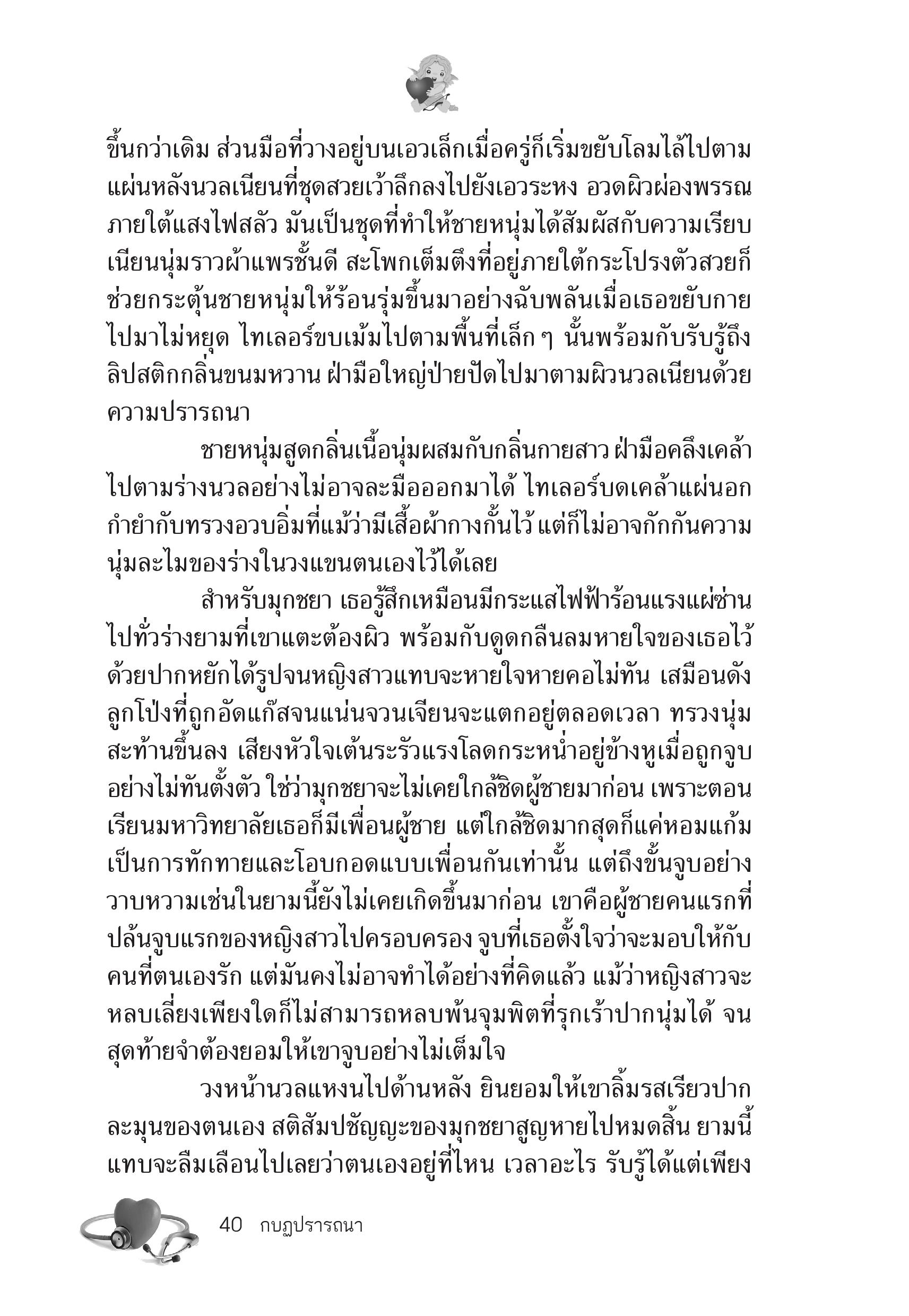 ขึ้นกว่าเดิม ส่วนมือที่วางอยู่บนเอวเล็กเมื่อครู่ก็เริ่มขยับโลมไล้ไปตามแผ่นหลังนวลเนียนที่ชุดสวยเว้าลึกลงไปยังเอวระหง อวดผิวผ่องพรรณภายใต้แสงไฟสลัว มันเป็นชุดที่ทำให้ชายหนุ่มได้สัมผัสกับความเรียบเนียนนุ่มราวผ้าแพรชั้นดี สะโพกเต็มตึงที่อยู่ภายใต้กระโปรงตัวสวยก็ช่วยกระตุ้นชายหนุ่มให้ร้อนรุ่มขึ้นมาอย่างฉับพลันเมื่อเธอขยับกายไปมาไม่หยุด ไทเลอร์ขบเม้มไปตามพื้นที่เล็ก ๆ นั้นพร้อมกับรับรู้ถึงลิปสติกกลิ่นขนมหวาน ฝ่ามือใหญ่ป่ายปัดไปมาตามผิวนวลเนียนด้วยความปรารถนา

ชายหนุ่มสูดกลิ่นเนื้อนุ่มผสมกับกลิ่นกายสาว ฝ่ามือคลึงเคล้าไปตามร่างนวลอย่างไม่อาจละมือออกมาได้ ไทเลอร์บดเคล้าแผ่นอกกำยำกับทรวงอวบอิ่มที่แม้ว่ามีเสื้อผ้ากางกั้นไว้ แต่ก็ไม่อาจกักกันความนุ่มละไมของร่างในวงแขนตนเองไว้ได้เลย

สำหรับมุกชยา เธอรู้สึกเหมือนมีกระแสไฟฟ้าร้อนแรงแผ่ซ่านไปทั่วร่างยามที่เขาแตะต้องผิว พร้อมกับดูดกลืนลมหายใจของเธอไว้ด้วยปากหยักได้รูปจนหญิงสาวแทบจะหายใจหายคอไม่ทัน เสมือนดังลูกโป่งที่ถูกอัดแก๊สจนแน่นจวนเจียนจะแตกอยู่ตลอดเวลา ทรวงนุ่มสะท้านขึ้นลง เสียงหัวใจเต้นระรัวแรงโลดกระหน่ำอยู่ข้างหูเมื่อถูกจูบอย่างไม่ทันตั้งตัว ใช่ว่ามุกชยาจะไม่เคยใกล้ชิดผู้ชายมาก่อน เพราะตอนเรียนมหาวิทยาลัยเธอก็มีเพื่อนผู้ชาย แต่ใกล้ชิดมากสุดก็แค่หอมแก้มเป็นการทักทายและโอบกอดแบบเพื่อนกันเท่านั้น แต่ถึงขั้นจูบอย่างวาบหวามเช่นในยามนี้ยังไม่เคยเกิดขึ้นมาก่อน เขาคือผู้ชายคนแรกที่ปล้นจูบแรกของหญิงสาวไปครอบครอง จูบที่เธอตั้งใจว่าจะมอบให้กับคนที่ตนเองรัก แต่มันคงไม่อาจทำได้อย่างที่คิดแล้ว แม้ว่าหญิงสาวจะหลบเลี่ยงเพียงใดก็ไม่สามารถหลบพ้นจุมพิตที่รุกเร้าปากนุ่มได้ จนสุดท้ายจำต้องยอมให้เขาจูบอย่างไม่เต็มใจ

วงหน้านวลแหงนไปด้านหลัง ยินยอมให้เขาลิ้มรสเรียวปากละมุนของตนเอง สติสัมปชัญญะของมุกชยาสูญหายไปหมดสิ้น ยามนี้แทบจะลืมเลือนไปเลยว่าตนเองอยู่ที่ไหน เวลาอะไร รับรู้ได้แต่เพียง

40 กบฏปรารถนา